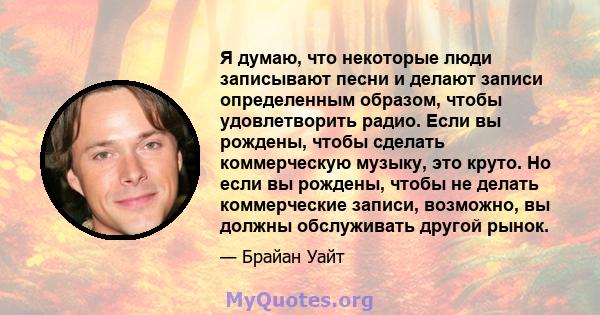 Я думаю, что некоторые люди записывают песни и делают записи определенным образом, чтобы удовлетворить радио. Если вы рождены, чтобы сделать коммерческую музыку, это круто. Но если вы рождены, чтобы не делать коммерческие записи, возможно, вы должны обслуживать другой рынок.

— Брайан Уайт

MyQuotes.org